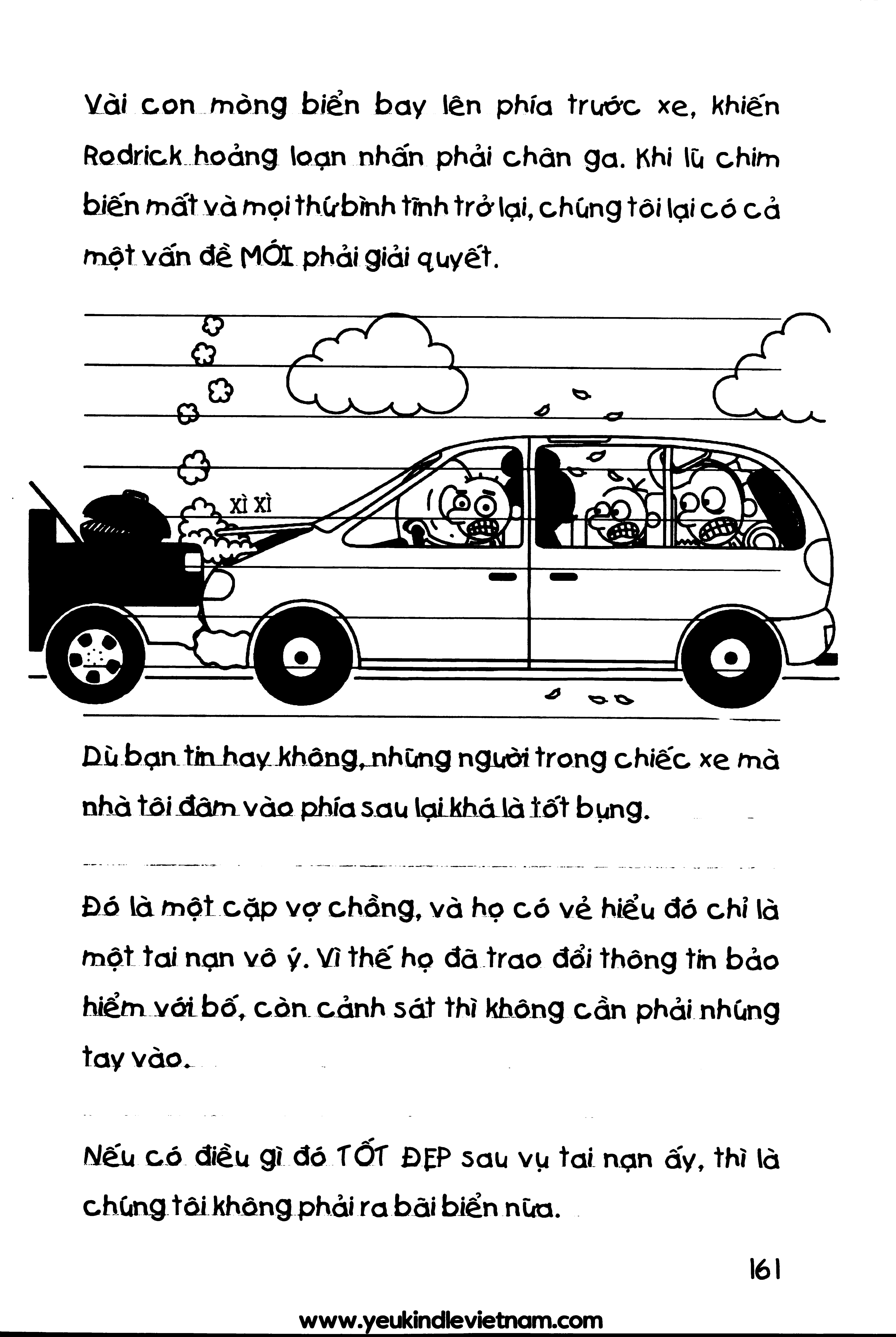 Vài con mòng biển bay lên phía trước xe, khiến Rodrick hoảng loạn nhấn phải chân ga. Khi lũ chim biến mất và mọi thứ bình tĩnh trở lại, chúng tôi lại có cả một vấn đề MỚI phải giải quyết.

XÌ XÌ

Dù bạn tin hay không, những người trong chiếc xe mà nhà tôi đâm vào phía sau lại khá là tốt bụng.

Đó là một cặp vợ chồng, và họ có vẻ hiểu đó chỉ là một tai nạn vô ý. Vì thế họ đã trao đổi thông tin bảo hiểm với bố, còn cảnh sát thì không cần phải nhúng tay vào.

Nếu có điều gì đó TỐT ĐẸP sau vụ tai nạn ấy, thì là chúng tôi không phải ra bãi biển nữa.

161

www.yeukindlevietnam.com